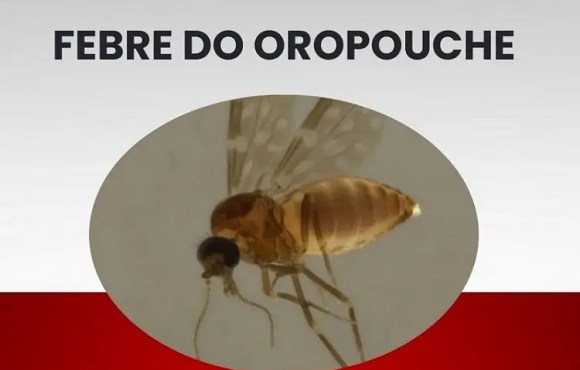 FEBRE DO OROPOUCHE